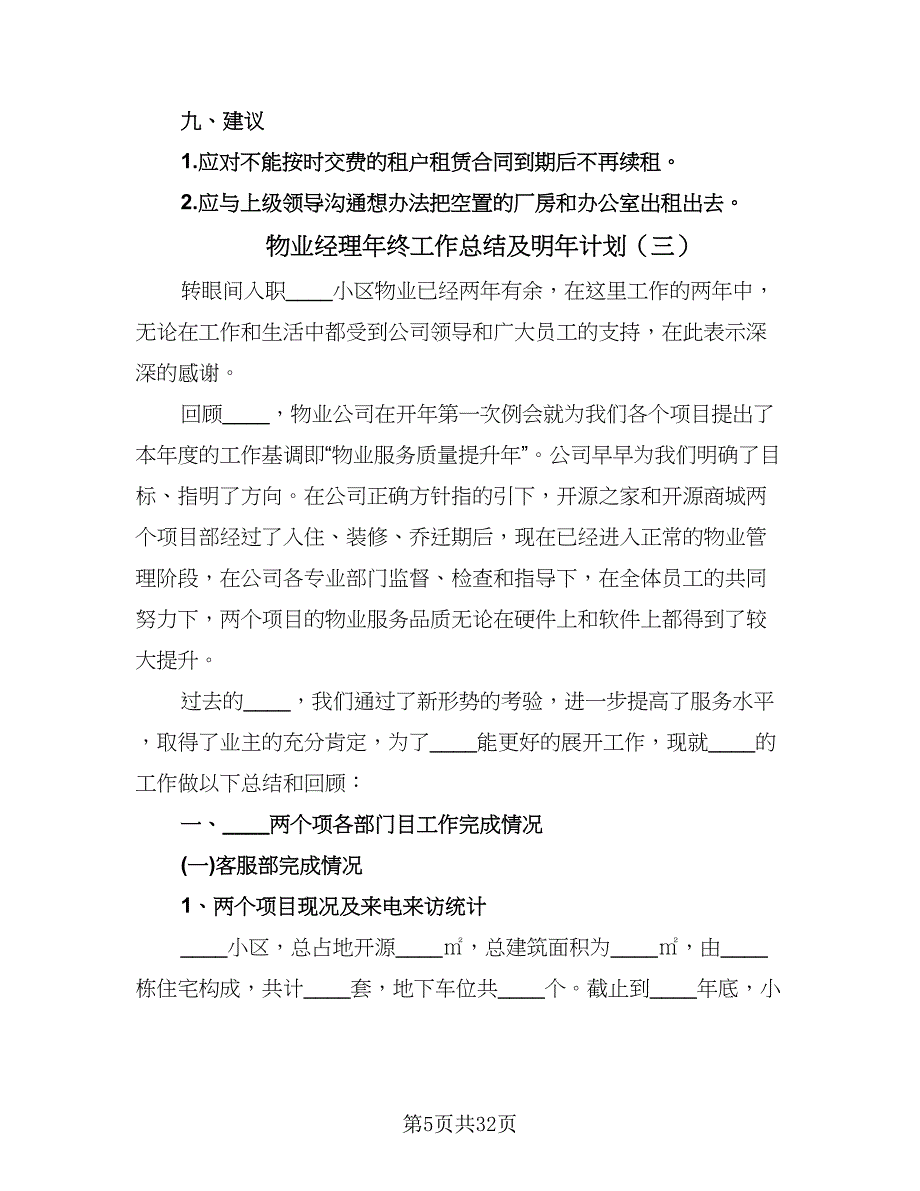 九、建议

1.应对不能按时交费的租户租赁合同到期后不再续租。

2.应与上级领导沟通想办法把空置的厂房和办公室出租出去。

物业经理年终工作总结及明年计划（三）

转眼间入职____小区物业已经两年有余，在这里工作的两年中，无论在工作和生活中都受到公司领导和广大员工的支持，在此表示深深的感谢。

回顾____，物业公司在开年第一次例会就为我们各个项目提出了本年度的工作基调即“物业服务质量提升年”。公司早早为我们明确了目标、指明了方向。在公司正确方针指的引下，开源之家和开源商城两个项目部经过了入住、装修、乔迁期后，现在已经进入正常的物业管理阶段，在公司各专业部门监督、检查和指导下，在全体员工的共同努力下，两个项目的物业服务品质无论在硬件上和软件上都得到了较大提升。

过去的____，我们通过了新形势的考验，进一步提高了服务水平，取得了业主的充分肯定，为了____能更好的展开工作，现就____的工作做以下总结和回顾：

一、____两个项各部门目工作完成情况

(一)客服部完成情况

1、两个项目现况及来电来访统计

____小区，总占地开源____㎡，总建筑面积为____㎡，由____栋住宅构成，共计____套，地下车位共____个。截止到____年底，小

第5页共32页